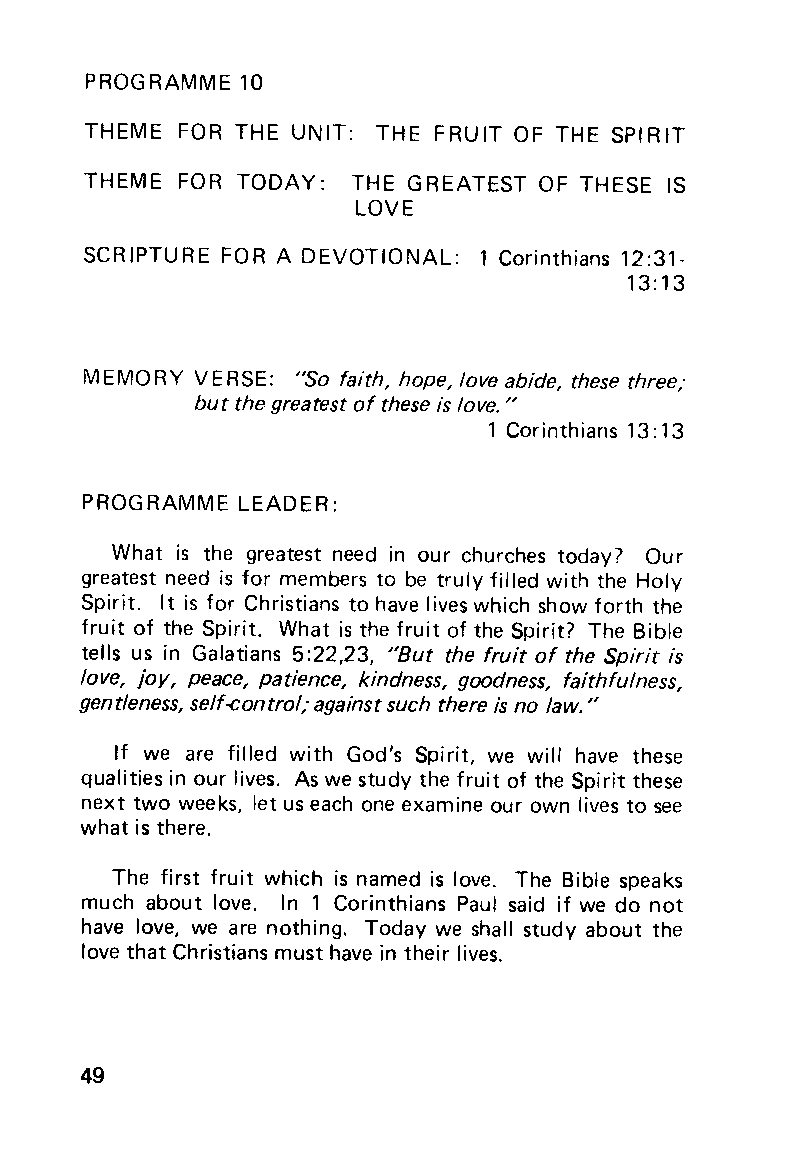 PROGRAMME 10

THEME FOR THE UNIT: THE FRUIT OF THE SPIRIT

THEME FOR TODAY: THE GREATEST OF THESE IS LOVE

SCRIPTURE FOR A DEVOTIONAL: 1 Corinthians 12:31-13:13

MEMORY VERSE: "So faith, hope, love abide, these three; but the greatest of these is love."
1 Corinthians 13:13

PROGRAMME LEADER:

What is the greatest need in our churches today? Our greatest need is for members to be truly filled with the Holy Spirit. It is for Christians to have lives which show forth the fruit of the Spirit. What is the fruit of the Spirit? The Bible tells us in Galatians 5:22,23, "But the fruit of the Spirit is love, joy, peace, patience, kindness, goodness, faithfulness, gentleness, self-control; against such there is no law."

If we are filled with God's Spirit, we will have these qualities in our lives. As we study the fruit of the Spirit these next two weeks, let us each one examine our own lives to see what is there.

The first fruit which is named is love. The Bible speaks much about love. In 1 Corinthians Paul said if we do not have love, we are nothing. Today we shall study about the love that Christians must have in their lives.

49